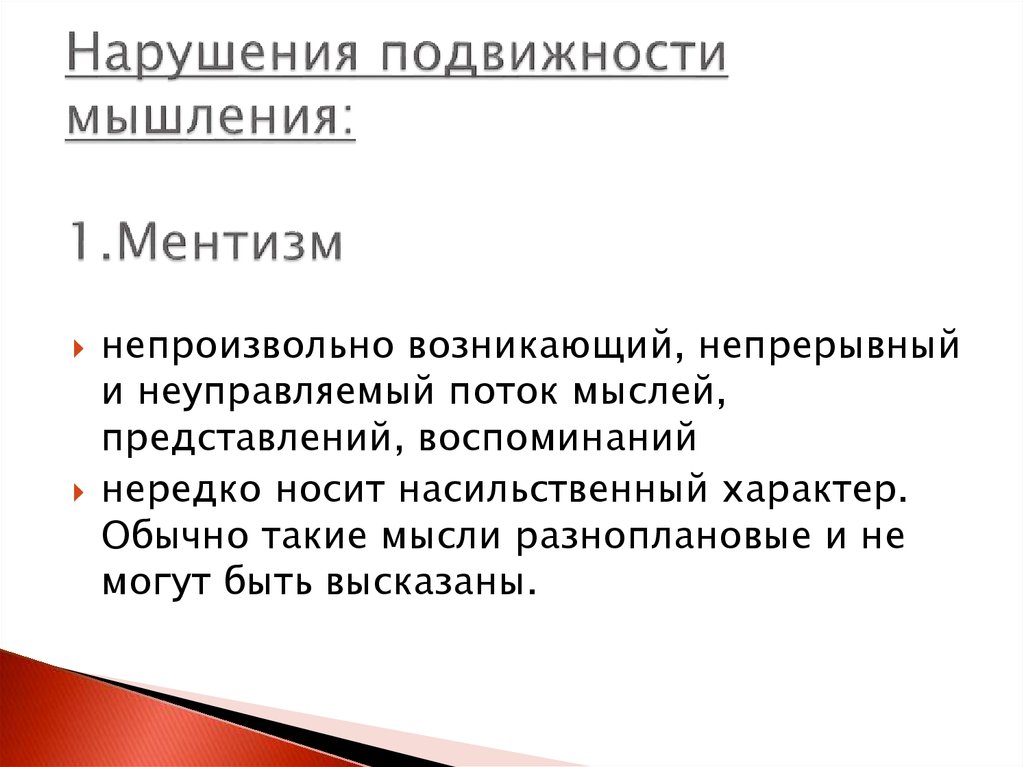 Нарушения подвижности мышления:

1.Ментизм

непроизвольно возникающий, непрерывный и неуправляемый поток мыслей, представлений, воспоминаний

нередко носит насильственный характер. Обычно такие мысли разноплановые и не могут быть высказаны.